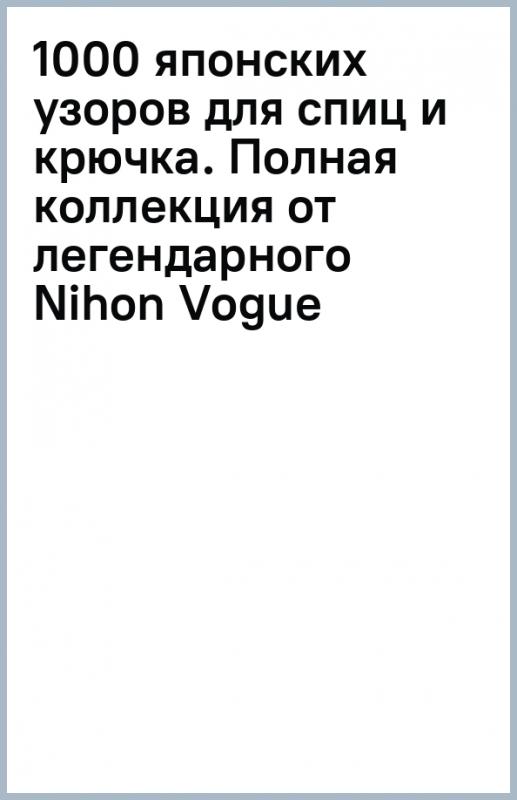 1000 японских узоров для спиц и крючка. Полная коллекция от легендарного Nihon Vogue